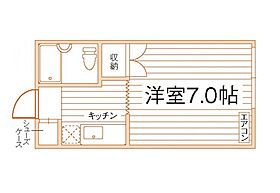 収納

洋室7.0帖

キッチン

エアコン

シューズケース